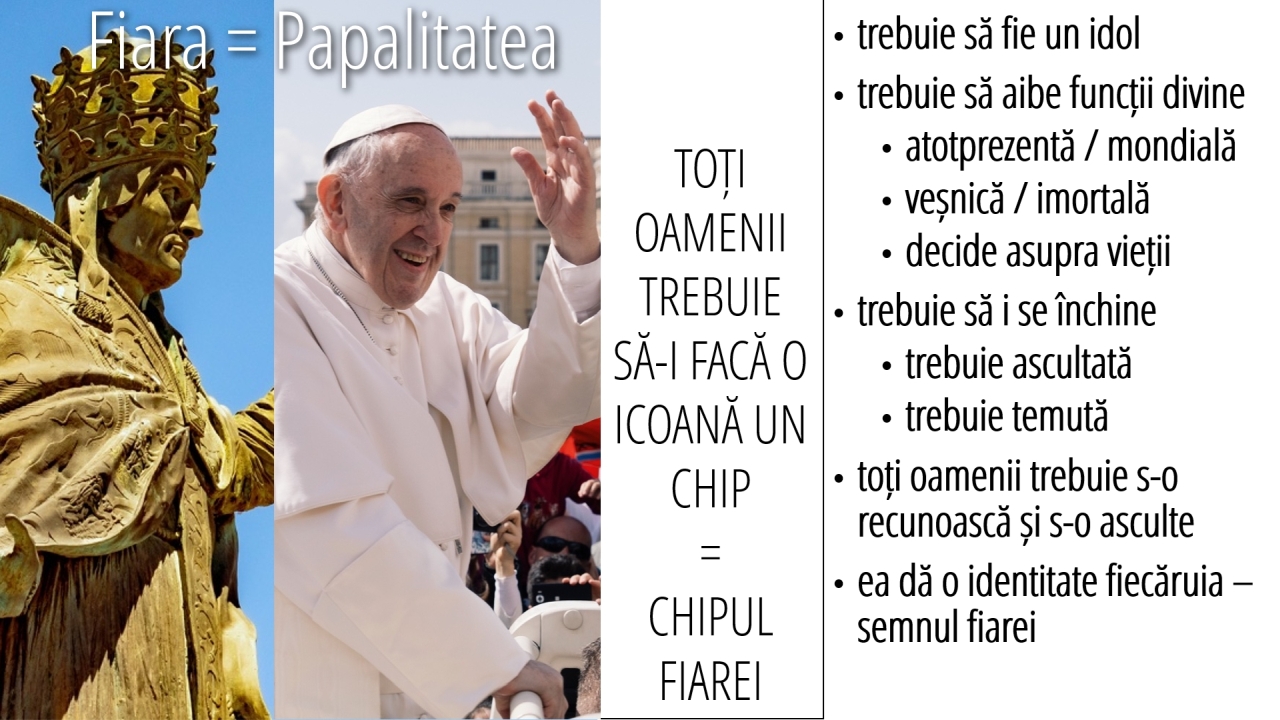 Fiara = Papalitatea

TOȚI OAMENII TREBUIE SĂ-I FACĂ O ICOANĂ UN CHIP = CHIPUL FIAREI

• trebuie să fie un idol
• trebuie să aibe funcții divine
• atotprezentă / mondială
• veșnică / imortală
• decide asupra vieții
• trebuie să i se închine
• trebuie ascultată
• trebuie temută
• toți oamenii trebuie s-o recunoască și s-o asculte
• ea dă o identitate fiecăruia – semnul fiarei